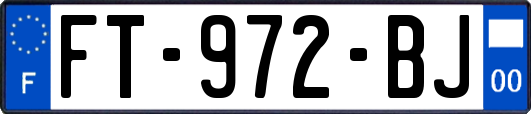 F
FT-972-BJ
00